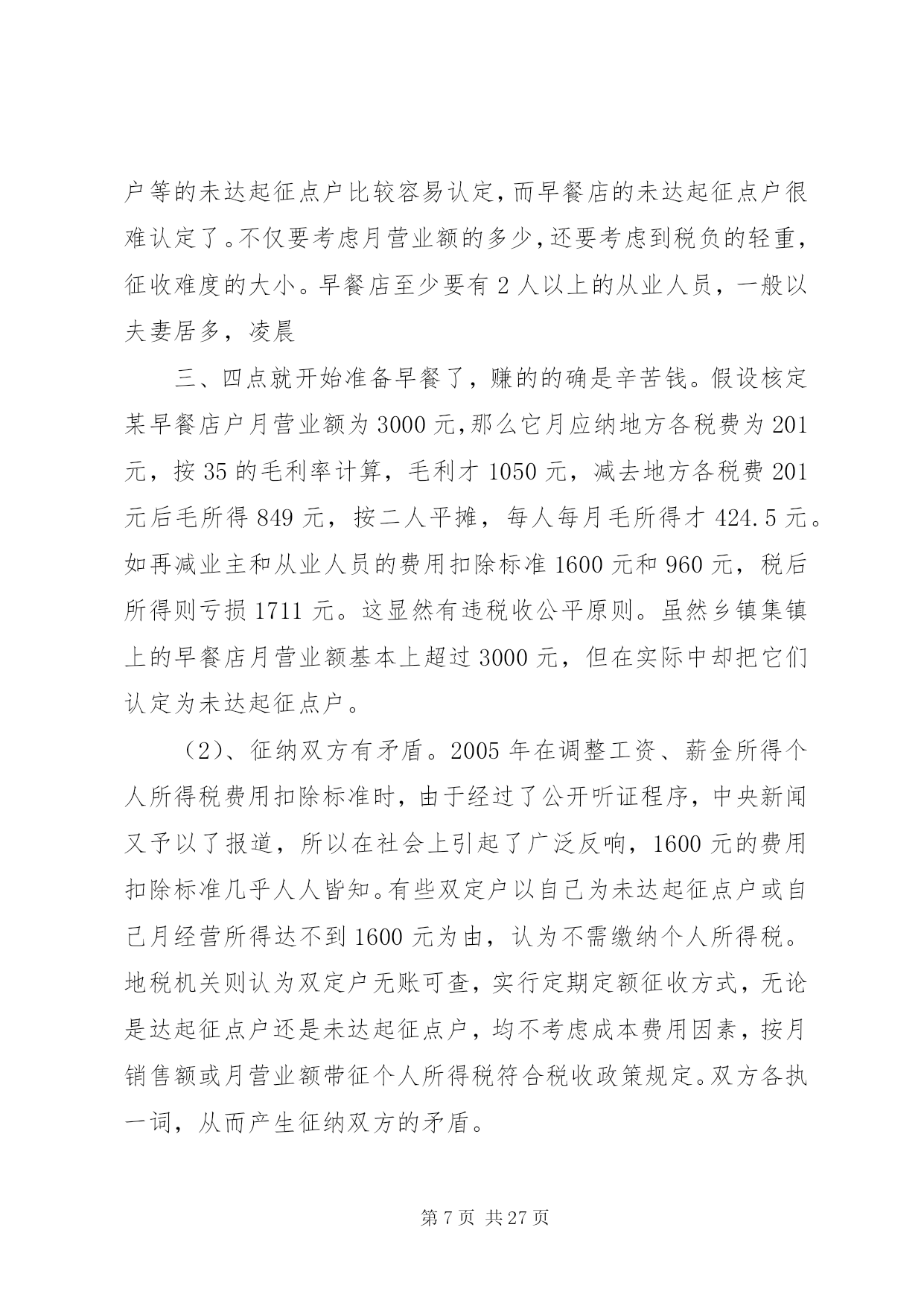 户等的未达起征点户比较容易认定，而早餐店的未达起征点户很难认定了。不仅要考虑月营业额的多少，还要考虑到税负的轻重，征收难度的大小。早餐店至少要有 2 人以上的从业人员，一般以夫妻居多，凌晨

三、四点就开始准备早餐了，赚的的确是辛苦钱。假设核定某早餐店户月营业额为 3000 元，那么它月应纳地方各税费为 201 元，按 35 的毛利率计算，毛利才 1050 元，减去地方各税费 201 元后毛所得 849 元，按二人平摊，每人每月毛所得才 424.5 元。如再减业主和从业人员的费用扣除标准 1600 元和 960 元，税后所得则亏损 1711 元。这显然有违税收公平原则。虽然乡镇集镇上的早餐店月营业额基本上超过 3000 元，但在实际中却把它们认定为未达起征点户。

（2）、征纳双方有矛盾。2005 年在调整工资、薪金所得个人所得税费用扣除标准时，由于经过了公开听证程序，中央新闻又予以了报道，所以在社会上引起了广泛反响，1600 元的费用扣除标准几乎人人皆知。有些双定户以自己为未达起征点户或自己月经营所得达不到 1600 元为由，认为不需缴纳个人所得税。地税机关则认为双定户无账可查，实行定期定额征收方式，无论是达起征点户还是未达起征点户，均不考虑成本费用因素，按月销售额或月营业额带征个人所得税符合税收政策规定。双方各执一词，从而产生征纳双方的矛盾。

第 7 页 共 27 页